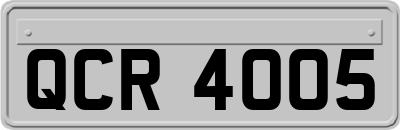 QCR 4005